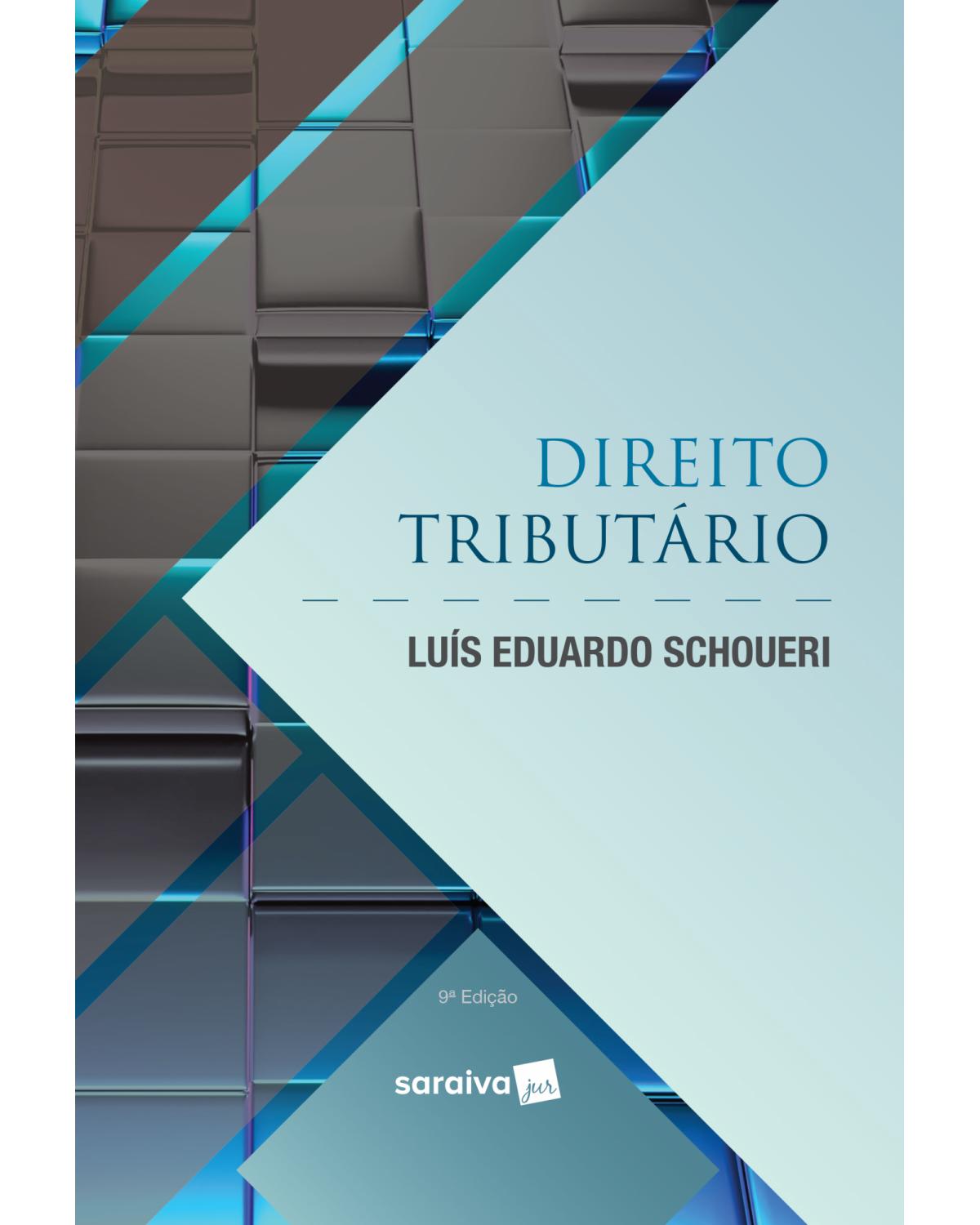 DIREITO
TRIBUTÁRIO

LUÍS EDUARDO SCHOUERI

9ª Edição

saraiva jur